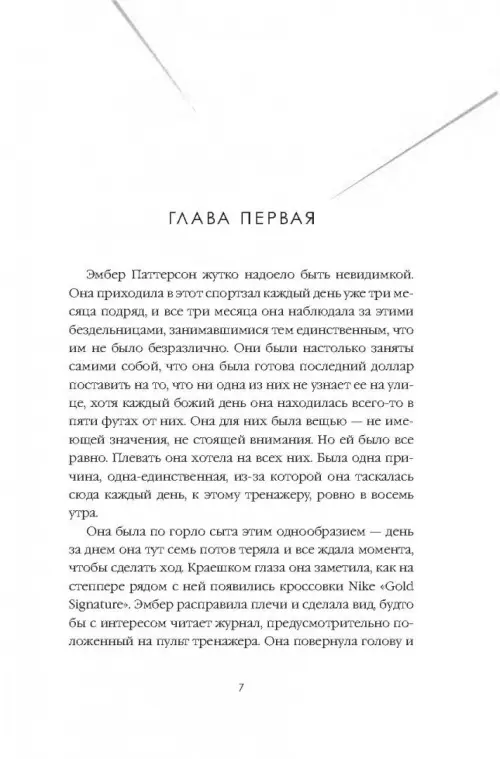 ГЛАВА ПЕРВАЯ

Эмбер Паттерсон жутко надоело быть невидимкой. Она приходила в этот спортзал каждый день уже три месяца подряд, и все три месяца она наблюдала за этими бездельницами, занимавшимися тем единственным, что им не было безразлично. Они были настолько заняты самими собой, что она была готова последний доллар поставить на то, что ни одна из них не узнает ее на улице, хотя каждый божий день она находилась всего-то в пяти футах от них. Она для них была вещью — не имеющей значения, не стоящей внимания. Но ей было все равно. Плевать она хотела на всех них. Была одна причина, одна-единственная, из-за которой она таскалась сюда каждый день, к этому тренажеру, ровно в восемь утра.

Она была по горло сыта этим однообразием — день за днем она тут семь потов теряла и все ждала момента, чтобы сделать ход. Краешком глаза она заметила, как на степпере рядом с ней появились кроссовки Nike «Gold Signature». Эмбер расправила плечи и сделала вид, будто бы с интересом читает журнал, предусмотрительно положенный на пульт тренажера. Она повернула голову и

7